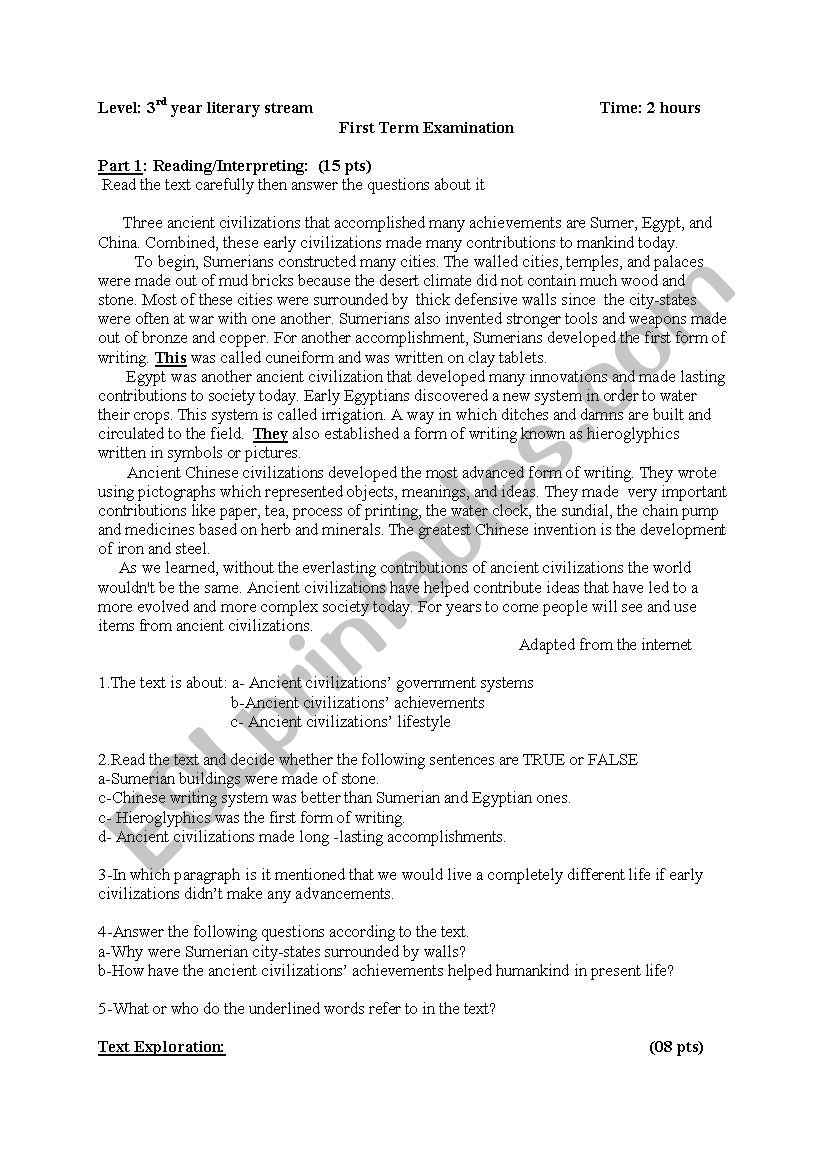 Level: 3$^{rd}$ year literary stream Time: 2 hours

First Term Examination

Part 1: Reading/Interpreting: (15 pts)
Read the text carefully then answer the questions about it

Three ancient civilizations that accomplished many achievements are Sumer, Egypt, and China. Combined, these early civilizations made many contributions to mankind today.

To begin, Sumerians constructed many cities. The walled cities, temples, and palaces were made out of mud bricks because the desert climate did not contain much wood and stone. Most of these cities were surrounded by thick defensive walls since the city-states were often at war with one another. Sumerians also invented stronger tools and weapons made out of bronze and copper. For another accomplishment, Sumerians developed the first form of writing. This was called cuneiform and was written on clay tablets.

Egypt was another ancient civilization that developed many innovations and made lasting contributions to society today. Early Egyptians discovered a new system in order to water their crops. This system is called irrigation. A way in which ditches and damns are built and circulated to the field. They also established a form of writing known as hieroglyphics written in symbols or pictures.

Ancient Chinese civilizations developed the most advanced form of writing. They wrote using pictographs which represented objects, meanings, and ideas. They made very important contributions like paper, tea, process of printing, the water clock, the sundial, the chain pump and medicines based on herb and minerals. The greatest Chinese invention is the development of iron and steel.

As we learned, without the everlasting contributions of ancient civilizations the world wouldn't be the same. Ancient civilizations have helped contribute ideas that have led to a more evolved and more complex society today. For years to come people will see and use items from ancient civilizations.

Adapted from the internet

1.The text is about: a- Ancient civilizations' government systems
b-Ancient civilizations' achievements
c- Ancient civilizations' lifestyle

2.Read the text and decide whether the following sentences are TRUE or FALSE
a-Sumerian buildings were made of stone.
c-Chinese writing system was better than Sumerian and Egyptian ones.
c- Hieroglyphics was the first form of writing.
d- Ancient civilizations made long -lasting accomplishments.

3-In which paragraph is it mentioned that we would live a completely different life if early civilizations didn't make any advancements.

4-Answer the following questions according to the text.
a-Why were Sumerian city-states surrounded by walls?
b-How have the ancient civilizations' achievements helped humankind in present life?

5-What or who do the underlined words refer to in the text?

Text Exploration: (08 pts)

ESLprintables.com